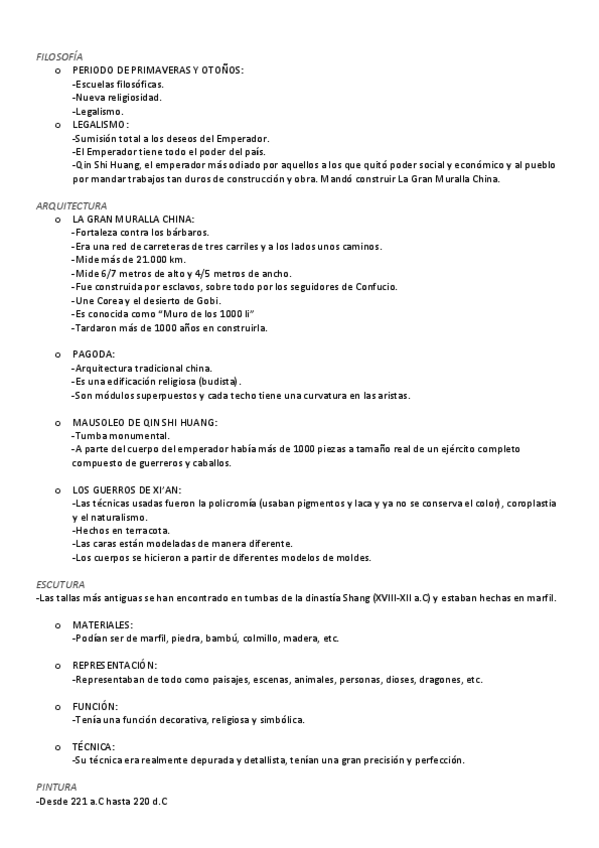 FILOSOFÍA

o PERIODO DE PRIMAVERAS Y OTOÑOS:
-Escuelas filosóficas.
-Nueva religiosidad.
-Legalismo.

o LEGALISMO:
-Sumisión total a los deseos del Emperador.
-El Emperador tiene todo el poder del país.
-Qin Shi Huang, el emperador más odiado por aquellos a los que quitó poder social y económico y al pueblo por mandar trabajos tan duros de construcción y obra. Mandó construir La Gran Muralla China.

ARQUITECTURA

o LA GRAN MURALLA CHINA:
-Fortaleza contra los bárbaros.
-Era una red de carreteras de tres carriles y a los lados unos caminos.
-Mide más de 21.000 km.
-Mide 6/7 metros de alto y 4/5 metros de ancho.
-Fue construida por esclavos, sobre todo por los seguidores de Confucio.
-Une Corea y el desierto de Gobi.
-Es conocida como "Muro de los 1000 li"
-Tardaron más de 1000 años en construirla.

o PAGODA:
-Arquitectura tradicional china.
-Es una edificación religiosa (budista).
-Son módulos superpuestos y cada techo tiene una curvatura en las aristas.

o MAUSOLEO DE QIN SHI HUANG:
-Tumba monumental.
-A parte del cuerpo del emperador había más de 1000 piezas a tamaño real de un ejército completo compuesto de guerreros y caballos.

o LOS GUERROS DE XI'AN:
-Las técnicas usadas fueron la policromía (usaban pigmentos y laca y ya no se conserva el color), coroplastia y el naturalismo.
-Hechos en terracota.
-Las caras están modeladas de manera diferente.
-Los cuerpos se hicieron a partir de diferentes modelos de moldes.

ESCUTURA
-Las tallas más antiguas se han encontrado en tumbas de la dinastía Shang (XVIII-XII a.C) y estaban hechas en marfil.

o MATERIALES:
-Podían ser de marfil, piedra, bambú, colmillo, madera, etc.

o REPRESENTACIÓN:
-Representaban de todo como paisajes, escenas, animales, personas, dioses, dragones, etc.

o FUNCIÓN:
-Tenía una función decorativa, religiosa y simbólica.

o TÉCNICA:
-Su técnica era realmente depurada y detallista, tenían una gran precisión y perfección.

PINTURA
-Desde 221 a.C hasta 220 d.C